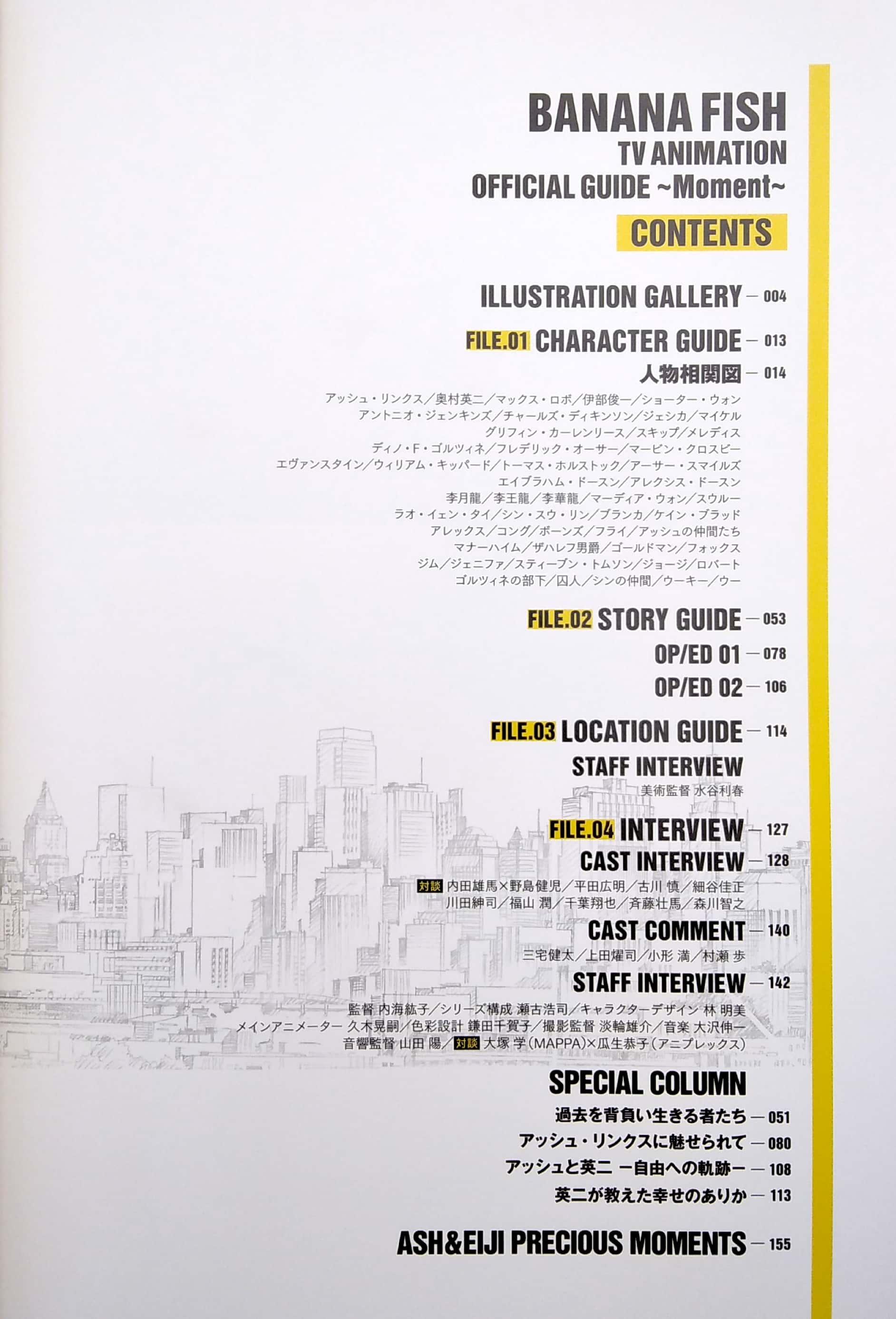 BANANA FISH
TV ANIMATION
OFFICIAL GUIDE ~Moment~

CONTENTS

ILLUSTRATION GALLERY — 004

FILE.01 CHARACTER GUIDE — 013
人物相関図 — 014

アッシュ・リンクス／奥村英二／マックス・ロボ／伊部俊一／ショーター・ウォン
アントニオ・ジェンキンズ／チャールズ・ディキンソン／ジェシカ／マイケル
グリフィン・カーレンリース／スキップ／メレディス
ディノ・F・ゴルツィネ／フレデリック・オーサー／マービン・クロスビー
エヴァンスタイン／ウィリアム・キッパード／トーマス・ホルストック／アーサー・スマイルズ
エイブラハム・ドースン／アレクシス・ドースン
李月龍／李王龍／李華龍／マーディア・ウォン／スウルー
ラオ・イェン・タイ／シン・スウ・リン／ブランカ／ケイン・ブラッド
アレックス／コング／ボーンズ／フライ／アッシュの仲間たち
マナーハイム／ザハレフ男爵／ゴールドマン／フォックス
ジム／ジェニファ／スティーブン・トムソン／ジョージ／ロバート
ゴルツィネの部下／囚人／シンの仲間／ウーキー／ウー

FILE.02 STORY GUIDE — 053
OP/ED 01 — 078
OP/ED 02 — 106

FILE.03 LOCATION GUIDE — 114
STAFF INTERVIEW
美術監督 水谷利春

FILE.04 INTERVIEW — 127
CAST INTERVIEW — 128
対談 内田雄馬×野島健児／平田広明／古川 慎／細谷佳正
川田紳司／福山 潤／千葉翔也／斉藤壮馬／森川智之
CAST COMMENT — 140
三宅健太／上田燿司／小形 満／村瀬 歩
STAFF INTERVIEW — 142
監督 内海紘子／シリーズ構成 瀬古浩司／キャラクターデザイン 林 明美
メインアニメーター 久木晃嗣／色彩設計 鎌田千賀子／撮影監督 淡輪雄介／音楽 大沢伸一
音響監督 山田 陽／対談 大塚 学(MAPPA)×瓜生恭子(アニプレックス)

SPECIAL COLUMN
過去を背負い生きる者たち — 051
アッシュ・リンクスに魅せられて — 080
アッシュと英二 ー自由への軌跡ー — 108
英二が教えた幸せのありか — 113

ASH&EIJI PRECIOUS MOMENTS — 155